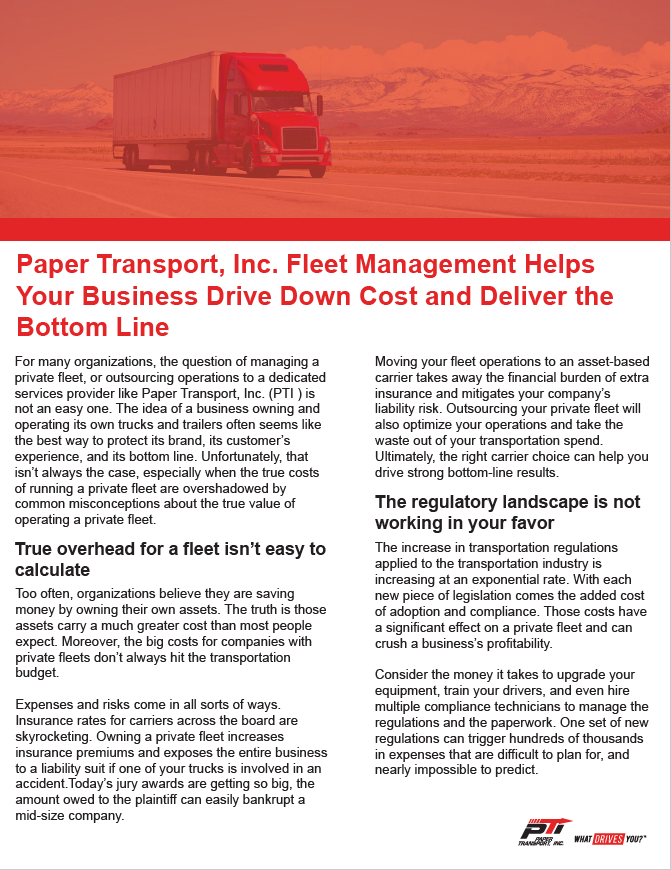 Paper Transport, Inc. Fleet Management Helps Your Business Drive Down Cost and Deliver the Bottom Line

For many organizations, the question of managing a private fleet, or outsourcing operations to a dedicated services provider like Paper Transport, Inc. (PTI ) is not an easy one. The idea of a business owning and operating its own trucks and trailers often seems like the best way to protect its brand, its customer's experience, and its bottom line. Unfortunately, that isn't always the case, especially when the true costs of running a private fleet are overshadowed by common misconceptions about the true value of operating a private fleet.

True overhead for a fleet isn't easy to calculate

Too often, organizations believe they are saving money by owning their own assets. The truth is those assets carry a much greater cost than most people expect. Moreover, the big costs for companies with private fleets don't always hit the transportation budget.

Expenses and risks come in all sorts of ways. Insurance rates for carriers across the board are skyrocketing. Owning a private fleet increases insurance premiums and exposes the entire business to a liability suit if one of your trucks is involved in an accident.Today's jury awards are getting so big, the amount owed to the plaintiff can easily bankrupt a mid-size company.

Moving your fleet operations to an asset-based carrier takes away the financial burden of extra insurance and mitigates your company's liability risk. Outsourcing your private fleet will also optimize your operations and take the waste out of your transportation spend. Ultimately, the right carrier choice can help you drive strong bottom-line results.

The regulatory landscape is not working in your favor

The increase in transportation regulations applied to the transportation industry is increasing at an exponential rate. With each new piece of legislation comes the added cost of adoption and compliance. Those costs have a significant effect on a private fleet and can crush a business's profitability.

Consider the money it takes to upgrade your equipment, train your drivers, and even hire multiple compliance technicians to manage the regulations and the paperwork. One set of new regulations can trigger hundreds of thousands in expenses that are difficult to plan for, and nearly impossible to predict.

PTI PAPER TRANSPORT, INC. WHAT DRIVES YOU?™